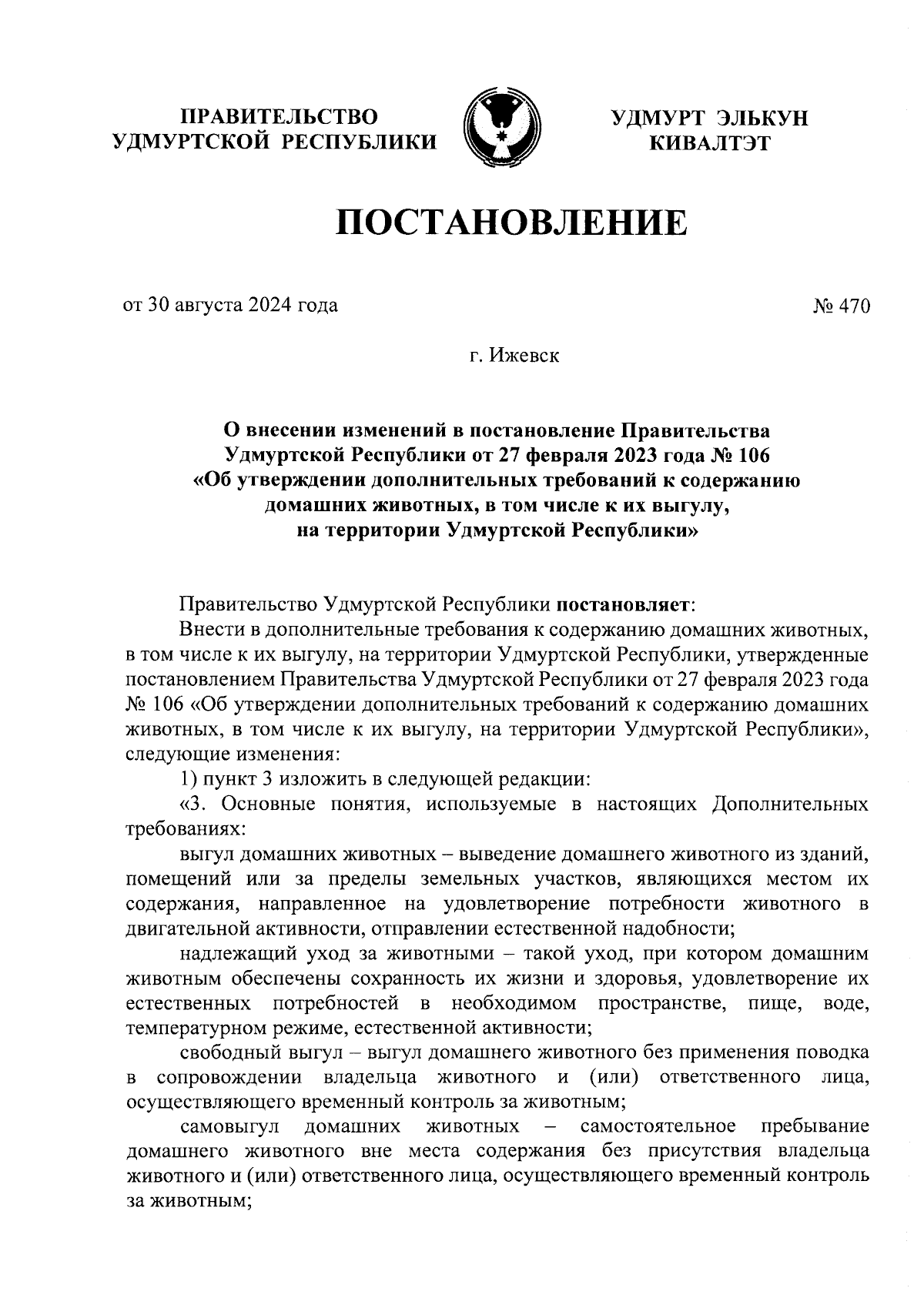 ПРАВИТЕЛЬСТВО
УДМУРТСКОЙ РЕСПУБЛИКИ

УДМУРТ ЭЛЬКУН
КИВАЛТЭТ

ПОСТАНОВЛЕНИЕ

от 30 августа 2024 года

№ 470

г. Ижевск

О внесении изменений в постановление Правительства Удмуртской Республики от 27 февраля 2023 года № 106 «Об утверждении дополнительных требований к содержанию домашних животных, в том числе к их выгулу, на территории Удмуртской Республики»

Правительство Удмуртской Республики постановляет:

Внести в дополнительные требования к содержанию домашних животных, в том числе к их выгулу, на территории Удмуртской Республики, утвержденные постановлением Правительства Удмуртской Республики от 27 февраля 2023 года № 106 «Об утверждении дополнительных требований к содержанию домашних животных, в том числе к их выгулу, на территории Удмуртской Республики», следующие изменения:

1) пункт 3 изложить в следующей редакции:

«3. Основные понятия, используемые в настоящих Дополнительных требованиях:

выгул домашних животных – выведение домашнего животного из зданий, помещений или за пределы земельных участков, являющихся местом их содержания, направленное на удовлетворение потребности животного в двигательной активности, отправлении естественной надобности;

надлежащий уход за животными – такой уход, при котором домашним животным обеспечены сохранность их жизни и здоровья, удовлетворение их естественных потребностей в необходимом пространстве, пище, воде, температурном режиме, естественной активности;

свободный выгул – выгул домашнего животного без применения поводка в сопровождении владельца животного и (или) ответственного лица, осуществляющего временный контроль за животным;

самовыгул домашних животных – самостоятельное пребывание домашнего животного вне места содержания без присутствия владельца животного и (или) ответственного лица, осуществляющего временный контроль за животным;